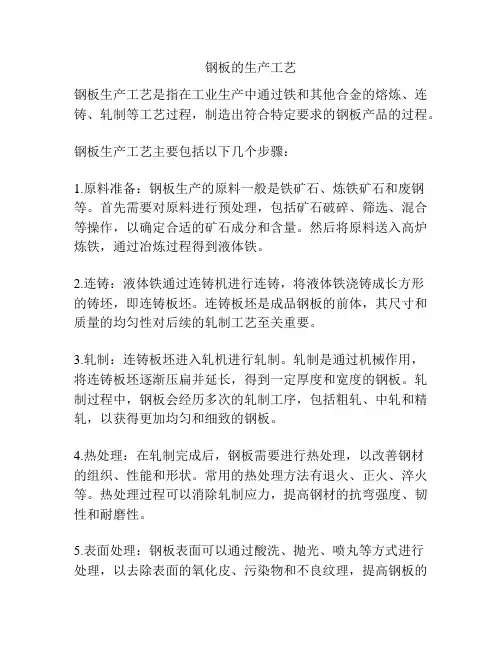 钢板的生产工艺

钢板生产工艺是指在工业生产中通过铁和其他合金的熔炼、连铸、轧制等工艺过程，制造出符合特定要求的钢板产品的过程。

钢板生产工艺主要包括以下几个步骤：

1.原料准备：钢板生产的原料一般是铁矿石、炼铁矿石和废钢等。首先需要对原料进行预处理，包括矿石破碎、筛选、混合等操作，以确定合适的矿石成分和含量。然后将原料送入高炉炼铁，通过冶炼过程得到液体铁。

2.连铸：液体铁通过连铸机进行连铸，将液体铁浇铸成长方形的铸坯，即连铸板坯。连铸板坯是成品钢板的前体，其尺寸和质量的均匀性对后续的轧制工艺至关重要。

3.轧制：连铸板坯进入轧机进行轧制。轧制是通过机械作用，将连铸板坯逐渐压扁并延长，得到一定厚度和宽度的钢板。轧制过程中，钢板会经历多次的轧制工序，包括粗轧、中轧和精轧，以获得更加均匀和细致的钢板。

4.热处理：在轧制完成后，钢板需要进行热处理，以改善钢材的组织、性能和形状。常用的热处理方法有退火、正火、淬火等。热处理过程可以消除轧制应力，提高钢材的抗弯强度、韧性和耐磨性。

5.表面处理：钢板表面可以通过酸洗、抛光、喷丸等方式进行处理，以去除表面的氧化皮、污染物和不良纹理，提高钢板的